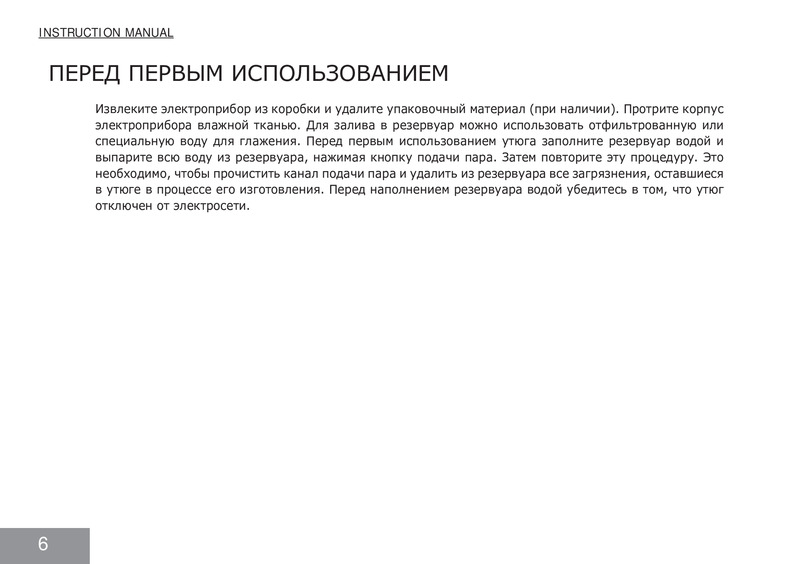 INSTRUCTION MANUAL

ПЕРЕД ПЕРВЫМ ИСПОЛЬЗОВАНИЕМ

Извлеките электроприбор из коробки и удалите упаковочный материал (при наличии). Протрите корпус электроприбора влажной тканью. Для залива в резервуар можно использовать отфильтрованную или специальную воду для глажения. Перед первым использованием утюга заполните резервуар водой и выпарите всю воду из резервуара, нажимая кнопку подачи пара. Затем повторите эту процедуру. Это необходимо, чтобы прочистить канал подачи пара и удалить из резервуара все загрязнения, оставшиеся в утюге в процессе его изготовления. Перед наполнением резервуара водой убедитесь в том, что утюг отключен от электросети.

6